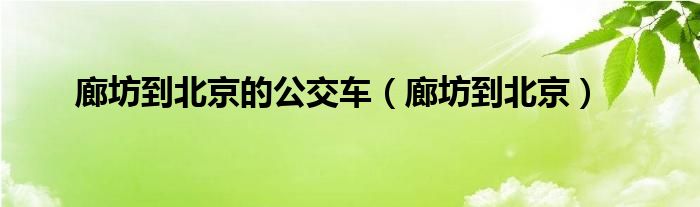 廊坊到北京的公交车（廊坊到北京）